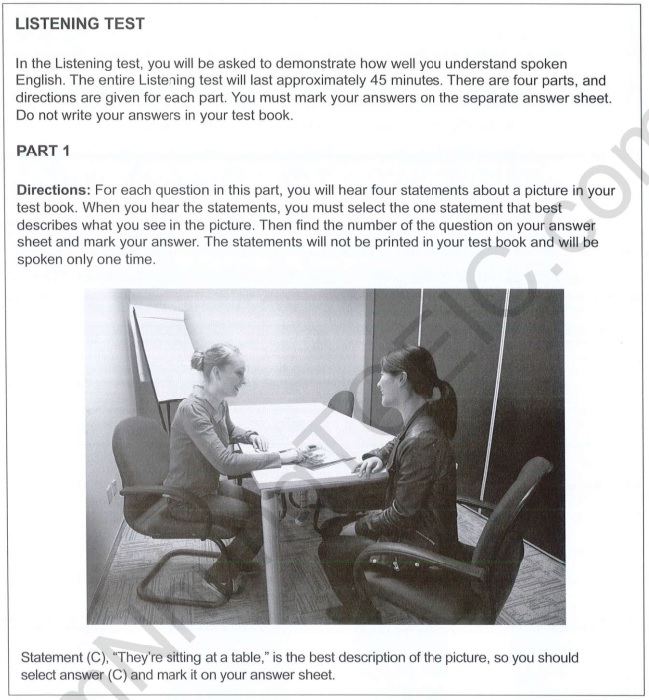 LISTENING TEST

In the Listening test, you will be asked to demonstrate how well you understand spoken English. The entire Listening test will last approximately 45 minutes. There are four parts, and directions are given for each part. You must mark your answers on the separate answer sheet. Do not write your answers in your test book.

PART 1

Directions: For each question in this part, you will hear four statements about a picture in your test book. When you hear the statements, you must select the one statement that best describes what you see in the picture. Then find the number of the question on your answer sheet and mark your answer. The statements will not be printed in your test book and will be spoken only one time.

Statement (C), "They're sitting at a table," is the best description of the picture, so you should select answer (C) and mark it on your answer sheet.